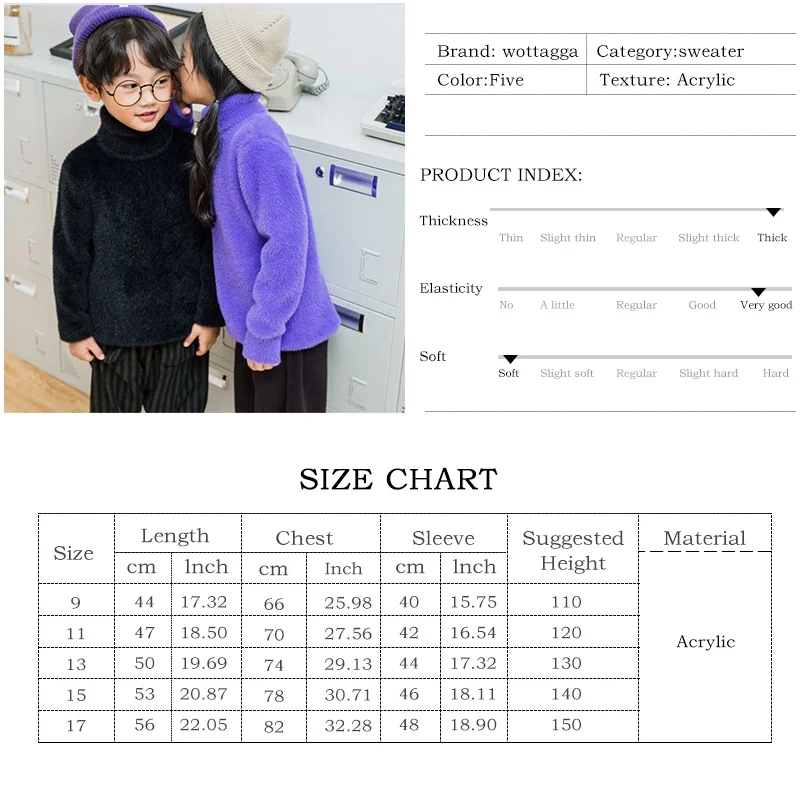 | Brand: wottagga | Category:sweater |
|---|---|
| Color:Five | Texture: Acrylic |

PRODUCT INDEX:

Thickness
Thin Slight thin Regular Slight thick Thick

Elasticity
No A little Regular Good Very good

Soft
Soft Slight soft Regular Slight hard Hard

SIZE CHART

| Size | Length cm | Length lnch | Chest cm | Chest Inch | Sleeve cm | Sleeve lnch | Suggested Height | Material |
|---|---|---|---|---|---|---|---|---|
| 9 | 44 | 17.32 | 66 | 25.98 | 40 | 15.75 | 110 | Acrylic |
| 11 | 47 | 18.50 | 70 | 27.56 | 42 | 16.54 | 120 | |
| 13 | 50 | 19.69 | 74 | 29.13 | 44 | 17.32 | 130 | |
| 15 | 53 | 20.87 | 78 | 30.71 | 46 | 18.11 | 140 | |
| 17 | 56 | 22.05 | 82 | 32.28 | 48 | 18.90 | 150 | |